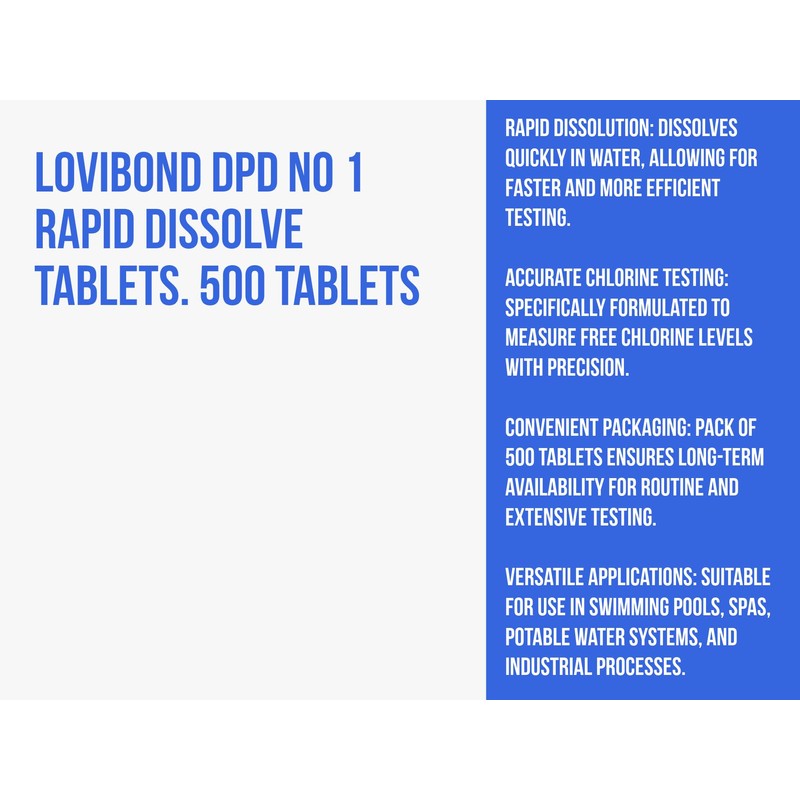 LOVIBOND DPD NO 1 RAPID DISSOLVE TABLETS. 500 TABLETS

RAPID DISSOLUTION: DISSOLVES QUICKLY IN WATER, ALLOWING FOR FASTER AND MORE EFFICIENT TESTING.

ACCURATE CHLORINE TESTING: SPECIFICALLY FORMULATED TO MEASURE FREE CHLORINE LEVELS WITH PRECISION.

CONVENIENT PACKAGING: PACK OF 500 TABLETS ENSURES LONG-TERM AVAILABILITY FOR ROUTINE AND EXTENSIVE TESTING.

VERSATILE APPLICATIONS: SUITABLE FOR USE IN SWIMMING POOLS, SPAS, POTABLE WATER SYSTEMS, AND INDUSTRIAL PROCESSES.